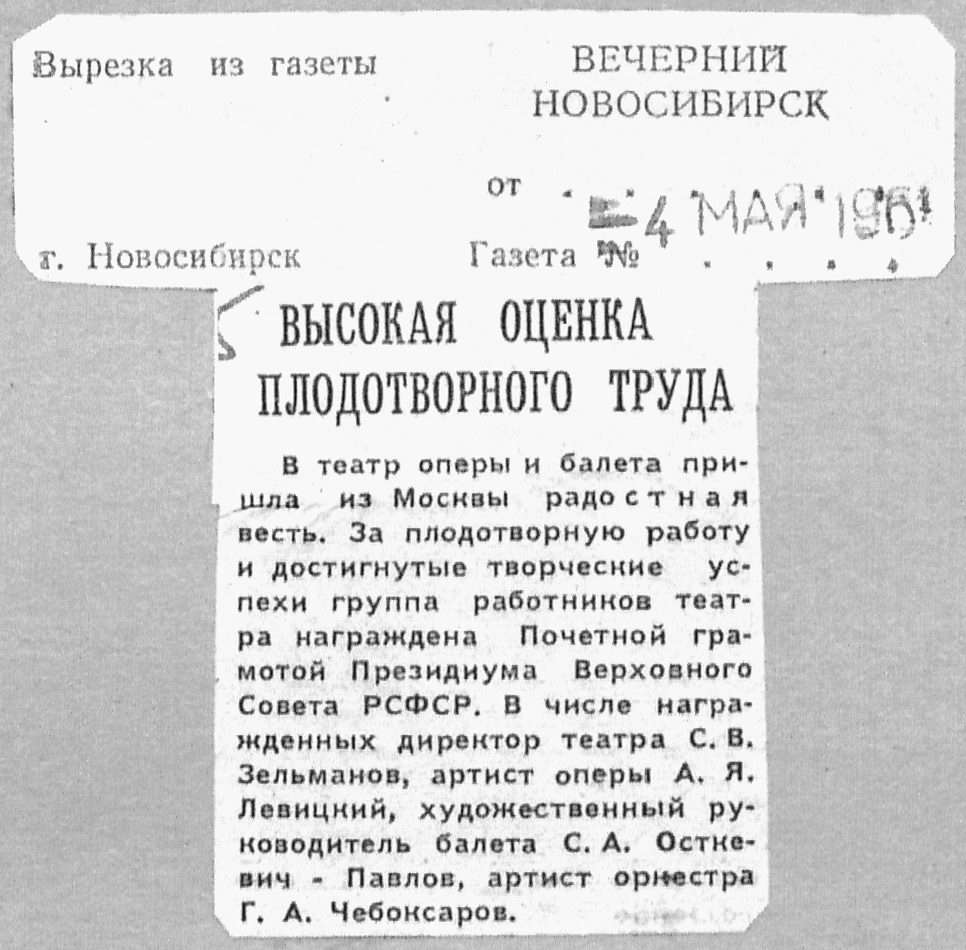 Вырезка из газеты ВЕЧЕРНИЙ НОВОСИБИРСК

от 4 МАЯ 1961

г. Новосибирск Газета №

ВЫСОКАЯ ОЦЕНКА ПЛОДОТВОРНОГО ТРУДА

В театр оперы и балета пришла из Москвы радостная весть. За плодотворную работу и достигнутые творческие успехи группа работников театра награждена Почетной грамотой Президиума Верховного Совета РСФСР. В числе награжденных директор театра С. В. Зельманов, артист оперы А. Я. Левицкий, художественный руководитель балета С. А. Осткевич - Павлов, артист оркестра Г. А. Чебоксаров.